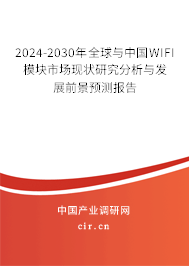 2024-2030年全球与中国WIFI模块市场现状研究分析与发展前景预测报告

中国产业调研网
cir.cn